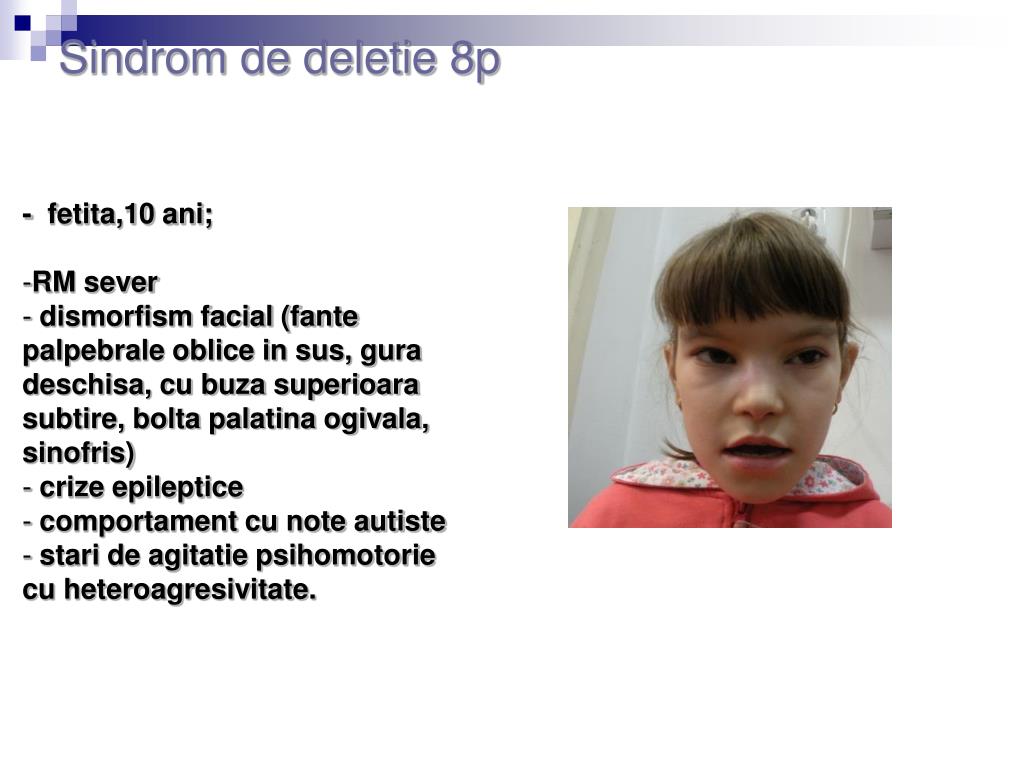 Sindrom de deletie 8p

- fetita,10 ani;

-RM sever
- dismorfism facial (fante palpebrale oblice in sus, gura deschisa, cu buza superioara subtire, bolta palatina ogivala, sinofris)
- crize epileptice
- comportament cu note autiste
- stari de agitatie psihomotorie cu heteroagresivitate.